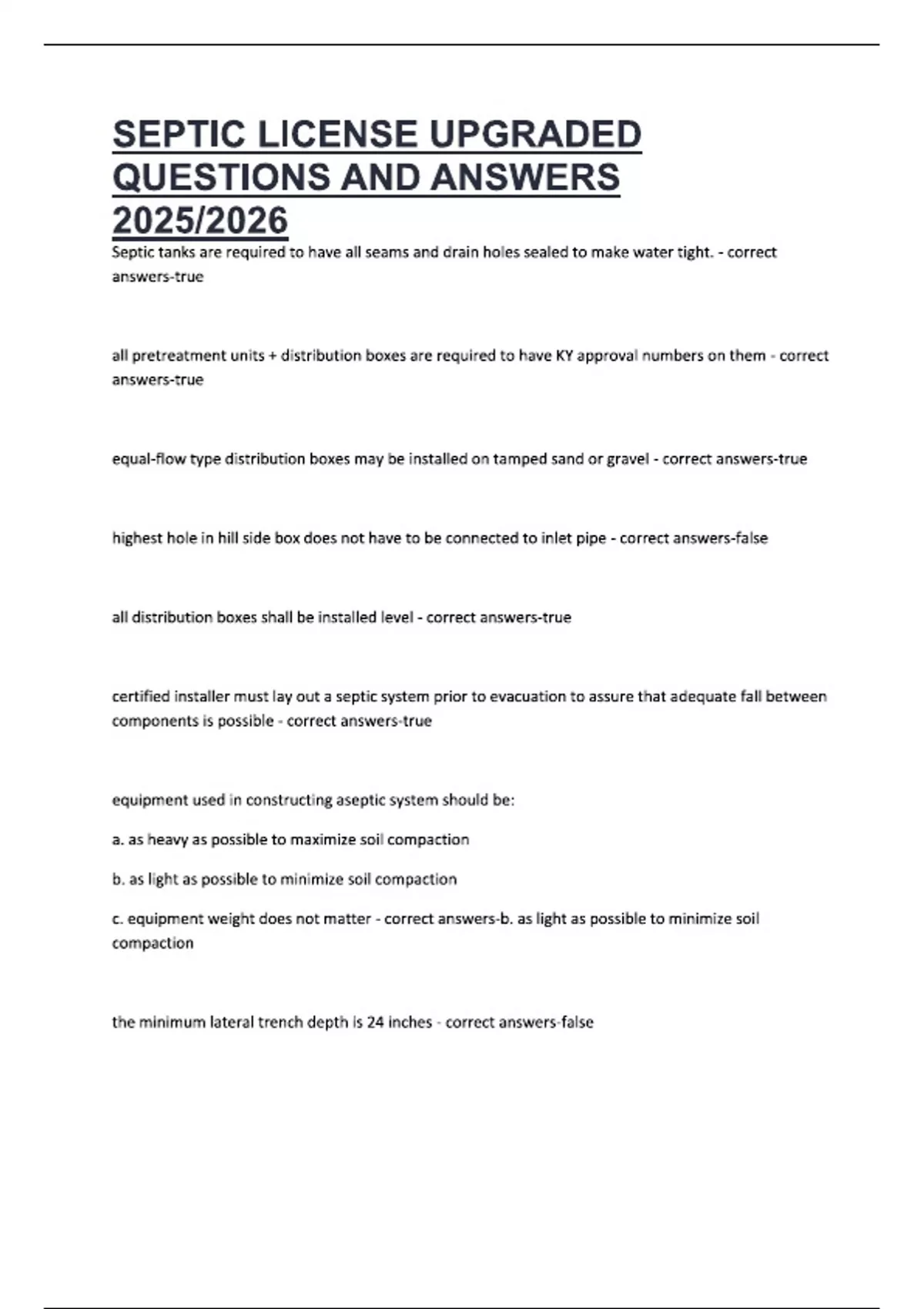 SEPTIC LICENSE UPGRADED QUESTIONS AND ANSWERS 2025/2026

Septic tanks are required to have all seams and drain holes sealed to make water tight. - correct answers-true

all pretreatment units + distribution boxes are required to have KY approval numbers on them - correct answers-true

equal-flow type distribution boxes may be installed on tamped sand or gravel - correct answers-true

highest hole in hill side box does not have to be connected to inlet pipe - correct answers-false

all distribution boxes shall be installed level - correct answers-true

certified installer must lay out a septic system prior to evacuation to assure that adequate fall between components is possible - correct answers-true

equipment used in constructing aseptic system should be:

a. as heavy as possible to maximize soil compaction

b. as light as possible to minimize soil compaction

c. equipment weight does not matter - correct answers-b. as light as possible to minimize soil compaction

the minimum lateral trench depth is 24 inches - correct answers-false